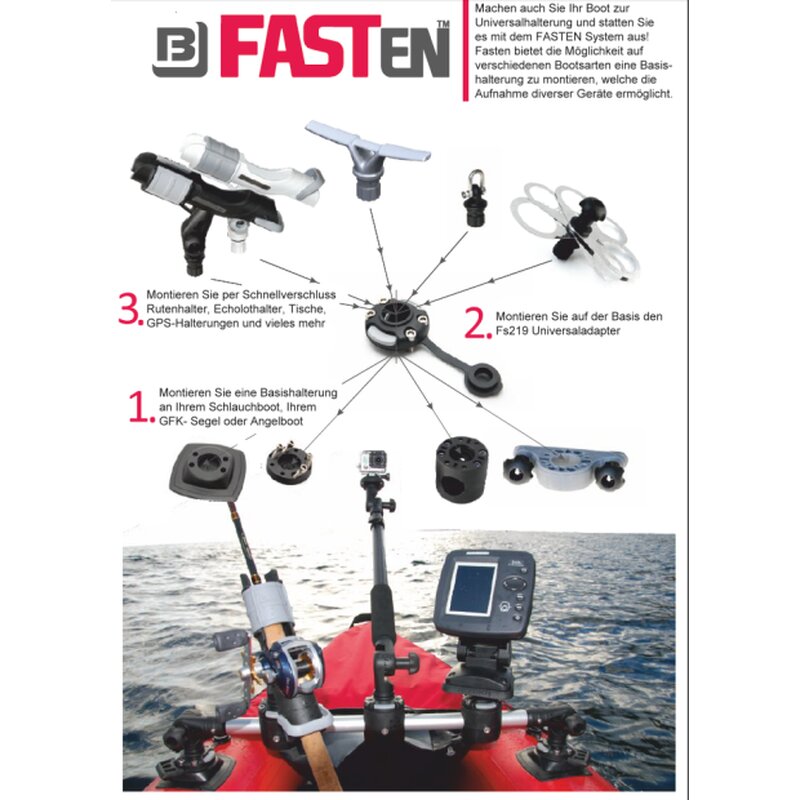 B FASTEN™

Machen auch Sie Ihr Boot zur Universalhalterung und statten Sie es mit dem FASTEN System aus! Fasten bietet die Möglichkeit auf verschiedenen Bootsarten eine Basishalterung zu montieren, welche die Aufnahme diverser Geräte ermöglicht.

3. Montieren Sie per Schnellverschluss Rutenhalter, Echolothalter, Tische, GPS-Halterungen und vieles mehr

2. Montieren Sie auf der Basis den Fs219 Universaladapter

1. Montieren Sie eine Basishalterung an Ihrem Schlauchboot, Ihrem GFK- Segel oder Angelboot